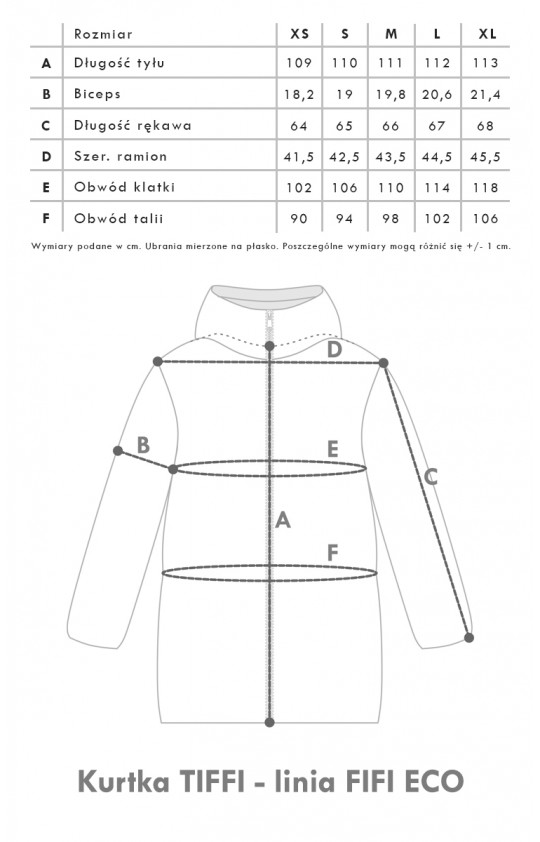 | | Rozmiar | XS | S | M | L | XL |
|---|---|---|---|---|---|---|
| A | Długość tyłu | 109 | 110 | 111 | 112 | 113 |
| B | Biceps | 18,2 | 19 | 19,8 | 20,6 | 21,4 |
| C | Długość rękawa | 64 | 65 | 66 | 67 | 68 |
| D | Szer. ramion | 41,5 | 42,5 | 43,5 | 44,5 | 45,5 |
| E | Obwód klatki | 102 | 106 | 110 | 114 | 118 |
| F | Obwód talii | 90 | 94 | 98 | 102 | 106 |

Wymiary podane w cm. Ubrania mierzone na płasko. Poszczególne wymiary mogą różnić się +/- 1 cm.

D

B

E

C

A

F

Kurtka TIFFI - linia FIFI ECO